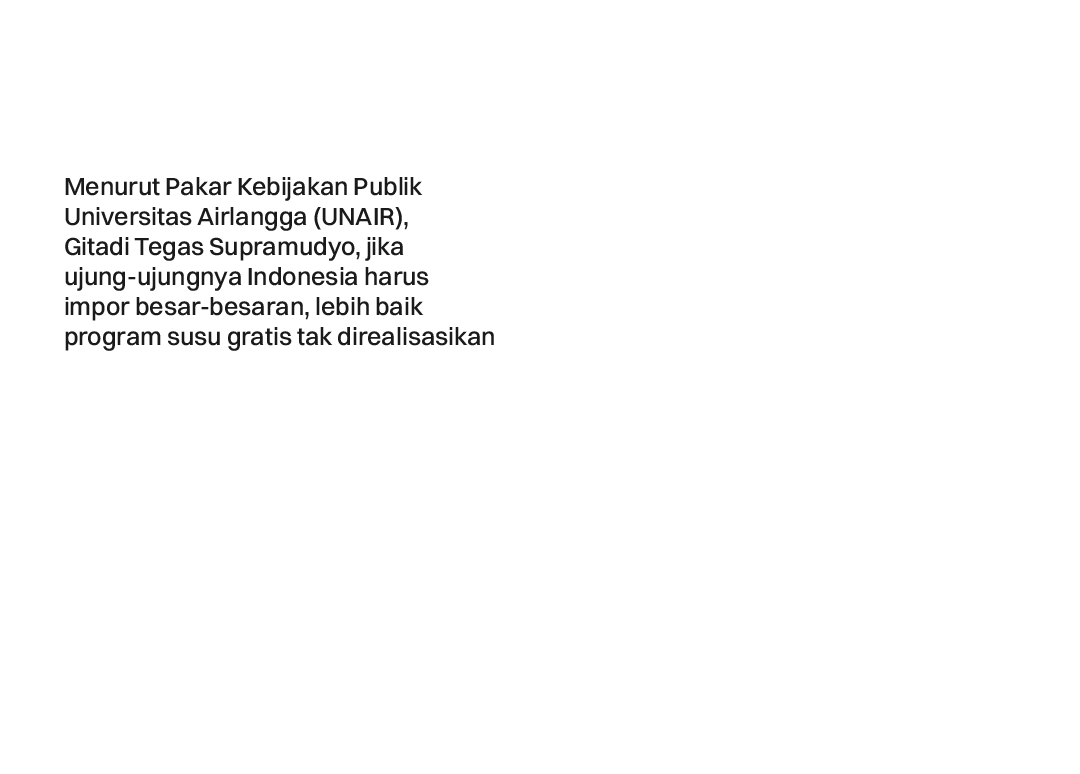 Menurut Pakar Kebijakan Publik Universitas Airlangga (UNAIR), Gitadi Tegas Supramudyo, jika ujung-ujungnya Indonesia harus impor besar-besaran, lebih baik program susu gratis tak direalisasikan